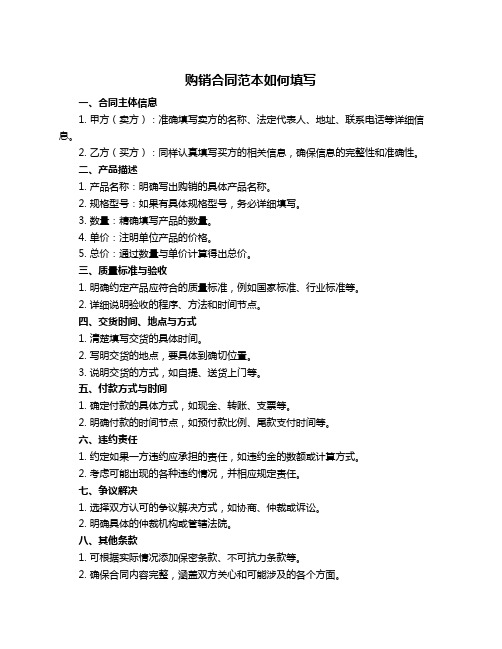 购销合同范本如何填写

一、合同主体信息

1. 甲方（卖方）：准确填写卖方的名称、法定代表人、地址、联系电话等详细信息。

2. 乙方（买方）：同样认真填写买方的相关信息，确保信息的完整性和准确性。

二、产品描述

1. 产品名称：明确写出购销的具体产品名称。

2. 规格型号：如果有具体规格型号，务必详细填写。

3. 数量：精确填写产品的数量。

4. 单价：注明单位产品的价格。

5. 总价：通过数量与单价计算得出总价。

三、质量标准与验收

1. 明确约定产品应符合的质量标准，例如国家标准、行业标准等。

2. 详细说明验收的程序、方法和时间节点。

四、交货时间、地点与方式

1. 清楚填写交货的具体时间。

2. 写明交货的地点，要具体到确切位置。

3. 说明交货的方式，如自提、送货上门等。

五、付款方式与时间

1. 确定付款的具体方式，如现金、转账、支票等。

2. 明确付款的时间节点，如预付款比例、尾款支付时间等。

六、违约责任

1. 约定如果一方违约应承担的责任，如违约金的数额或计算方式。

2. 考虑可能出现的各种违约情况，并相应规定责任。

七、争议解决

1. 选择双方认可的争议解决方式，如协商、仲裁或诉讼。

2. 明确具体的仲裁机构或管辖法院。

八、其他条款

1. 可根据实际情况添加保密条款、不可抗力条款等。

2. 确保合同内容完整，涵盖双方关心和可能涉及的各个方面。